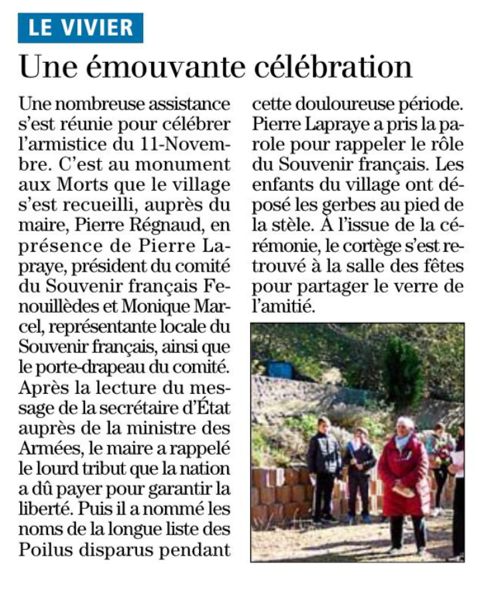 LE VIVIER

Une émouvante célébration

Une nombreuse assistance s'est réunie pour célébrer l'armistice du 11-Novembre. C'est au monument aux Morts que le village s'est recueilli, auprès du maire, Pierre Régnaud, en présence de Pierre Lapraye, président du comité du Souvenir français Fenouillèdes et Monique Marcel, représentante locale du Souvenir français, ainsi que le porte-drapeau du comité. Après la lecture du message de la secrétaire d'État auprès de la ministre des Armées, le maire a rappelé le lourd tribut que la nation a dû payer pour garantir la liberté. Puis il a nommé les noms de la longue liste des Poilus disparus pendant cette douloureuse période. Pierre Lapraye a pris la parole pour rappeler le rôle du Souvenir français. Les enfants du village ont déposé les gerbes au pied de la stèle. À l'issue de la cérémonie, le cortège s'est retrouvé à la salle des fêtes pour partager le verre de l'amitié.